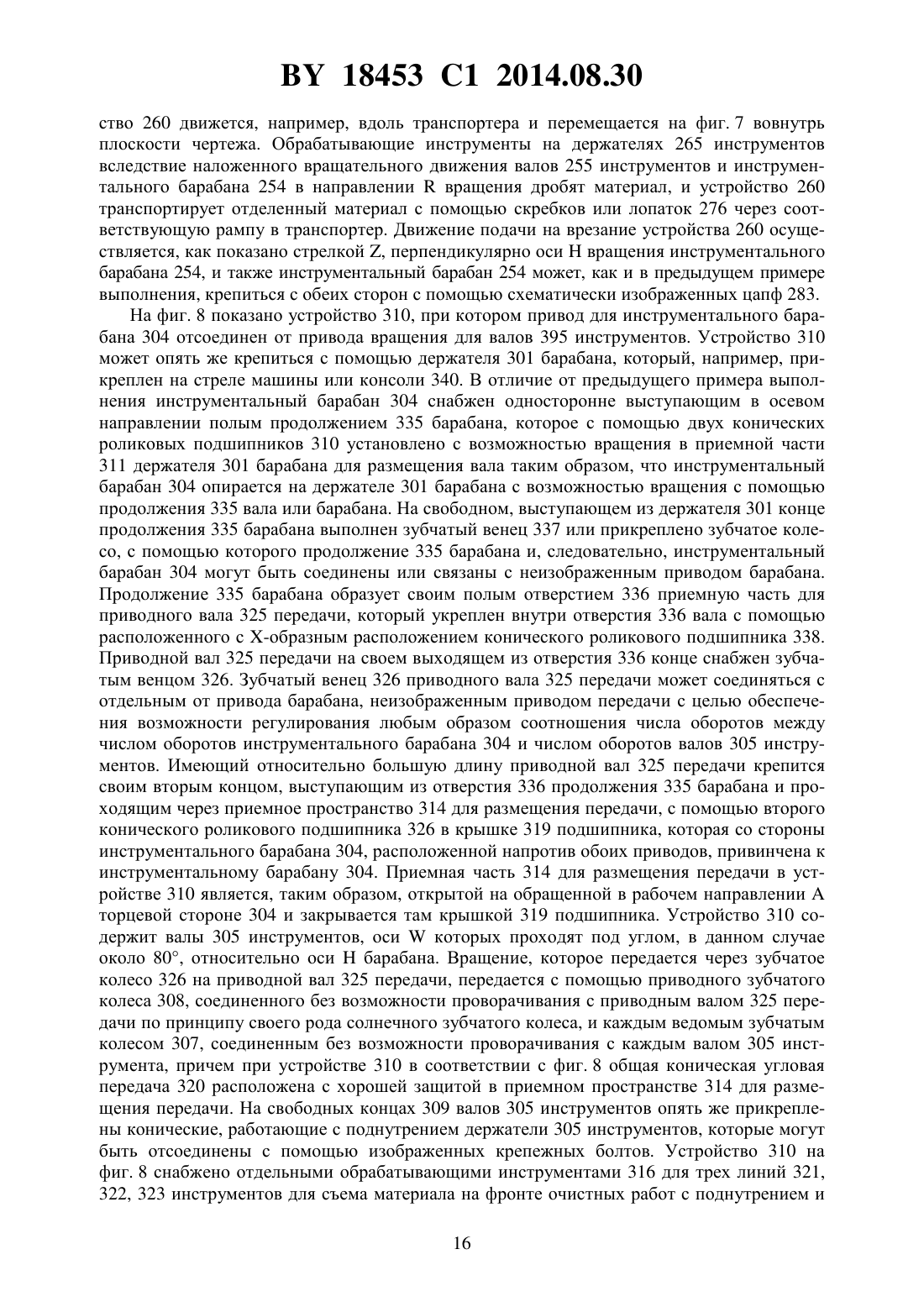 BY 18453 C1 2014.08.30

ство 260 движется, например, вдоль транспортера и перемещается на фиг. 7 вовнутрь плоскости чертежа. Обрабатывающие инструменты на держателях 265 инструментов вследствие наложенного вращательного движения валов 255 инструментов и инструментального барабана 254 в направлении R вращения дробят материал, и устройство 260 транспортирует отделенный материал с помощью скребков или лопаток 276 через соответствующую рампу в транспортер. Движение подачи на врезание устройства 260 осуществляется, как показано стрелкой Z, перпендикулярно оси H вращения инструментального барабана 254, и также инструментальный барабан 254 может, как и в предыдущем примере выполнения, крепиться с обеих сторон с помощью схематически изображенных цапф 283.

На фиг. 8 показано устройство 310, при котором привод для инструментального барабана 304 отсоединен от привода вращения для валов 395 инструментов. Устройство 310 может опять же крепиться с помощью держателя 301 барабана, который, например, прикреплен на стреле машины или консоли 340. В отличие от предыдущего примера выполнения инструментальный барабан 304 снабжен односторонне выступающим в осевом направлении полым продолжением 335 барабана, которое с помощью двух конических роликовых подшипников 310 установлено с возможностью вращения в приемной части 311 держателя 301 барабана для размещения вала таким образом, что инструментальный барабан 304 опирается на держателе 301 барабана с возможностью вращения с помощью продолжения 335 вала или барабана. На свободном, выступающем из держателя 301 конце продолжения 335 барабана выполнен зубчатый венец 337 или прикреплено зубчатое колесо, с помощью которого продолжение 335 барабана и, следовательно, инструментальный барабан 304 могут быть соединены или связаны с неизображенным приводом барабана. Продолжение 335 барабана образует своим полым отверстием 336 приемную часть для приводного вала 325 передачи, который укреплен внутри отверстия 336 вала с помощью расположенного с X-образным расположением конического роликового подшипника 338. Приводной вал 325 передачи на своем выходящем из отверстия 336 конце снабжен зубчатым венцом 326. Зубчатый венец 326 приводного вала 325 передачи может соединяться с отдельным от привода барабана, неизображенным приводом передачи с целью обеспечения возможности регулирования любым образом соотношения числа оборотов между числом оборотов инструментального барабана 304 и числом оборотов валов 305 инструментов. Имеющий относительно большую длину приводной вал 325 передачи крепится своим вторым концом, выступающим из отверстия 336 продолжения 335 барабана и проходящим через приемное пространство 314 для размещения передачи, с помощью второго конического роликового подшипника 326 в крышке 319 подшипника, которая со стороны инструментального барабана 304, расположенной напротив обоих приводов, привинчена к инструментальному барабану 304. Приемная часть 314 для размещения передачи в устройстве 310 является, таким образом, открытой на обращенной в рабочем направлении A торцевой стороне 304 и закрывается там крышкой 319 подшипника. Устройство 310 содержит валы 305 инструментов, оси W которых проходят под углом, в данном случае около 80°, относительно оси H барабана. Вращение, которое передается через зубчатое колесо 326 на приводной вал 325 передачи, передается с помощью приводного зубчатого колеса 308, соединенного без возможности проворачивания с приводным валом 325 передачи по принципу своего рода солнечного зубчатого колеса, и каждым ведомым зубчатым колесом 307, соединенным без возможности проворачивания с каждым валом 305 инструмента, причем при устройстве 310 в соответствии с фиг. 8 общая коническая угловая передача 320 расположена с хорошей защитой в приемном пространстве 314 для размещения передачи. На свободных концах 309 валов 305 инструментов опять же прикреплены конические, работающие с поднутрением держатели 305 инструментов, которые могут быть отсоединены с помощью изображенных крепежных болтов. Устройство 310 на фиг. 8 снабжено отдельными обрабатывающими инструментами 316 для трех линий 321, 322, 323 инструментов для съема материала на фронте очистных работ с поднутрением и

16